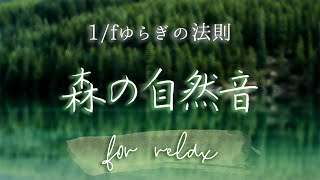 1/fゆらぎの法則

森の自然音

for relax